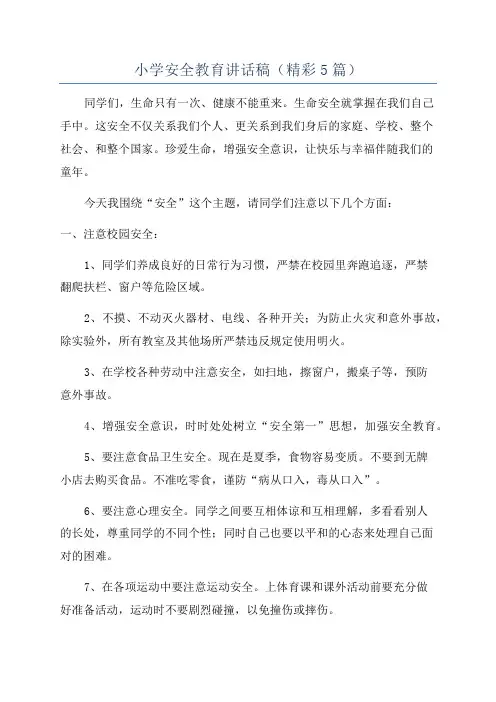 小学安全教育讲话稿（精彩5篇）

同学们，生命只有一次、健康不能重来。生命安全就掌握在我们自己手中。这安全不仅关系我们个人、更关系到我们身后的家庭、学校、整个社会、和整个国家。珍爱生命，增强安全意识，让快乐与幸福伴随我们的童年。

今天我围绕“安全”这个主题，请同学们注意以下几个方面：

一、注意校园安全：

1、同学们养成良好的日常行为习惯，严禁在校园里奔跑追逐，严禁翻爬扶栏、窗户等危险区域。

2、不摸、不动灭火器材、电线、各种开关；为防止火灾和意外事故，除实验外，所有教室及其他场所严禁违反规定使用明火。

3、在学校各种劳动中注意安全，如扫地，擦窗户，搬桌子等，预防意外事故。

4、增强安全意识，时时处处树立“安全第一”思想，加强安全教育。

5、要注意食品卫生安全。现在是夏季，食物容易变质。不要到无牌小店去购买食品。不准吃零食，谨防“病从口入，毒从口入”。

6、要注意心理安全。同学之间要互相体谅和互相理解，多看看别人的长处，尊重同学的不同个性；同时自己也要以平和的心态来处理自己面对的困难。

7、在各项运动中要注意运动安全。上体育课和课外活动前要充分做好准备活动，运动时不要剧烈碰撞，以免撞伤或摔伤。